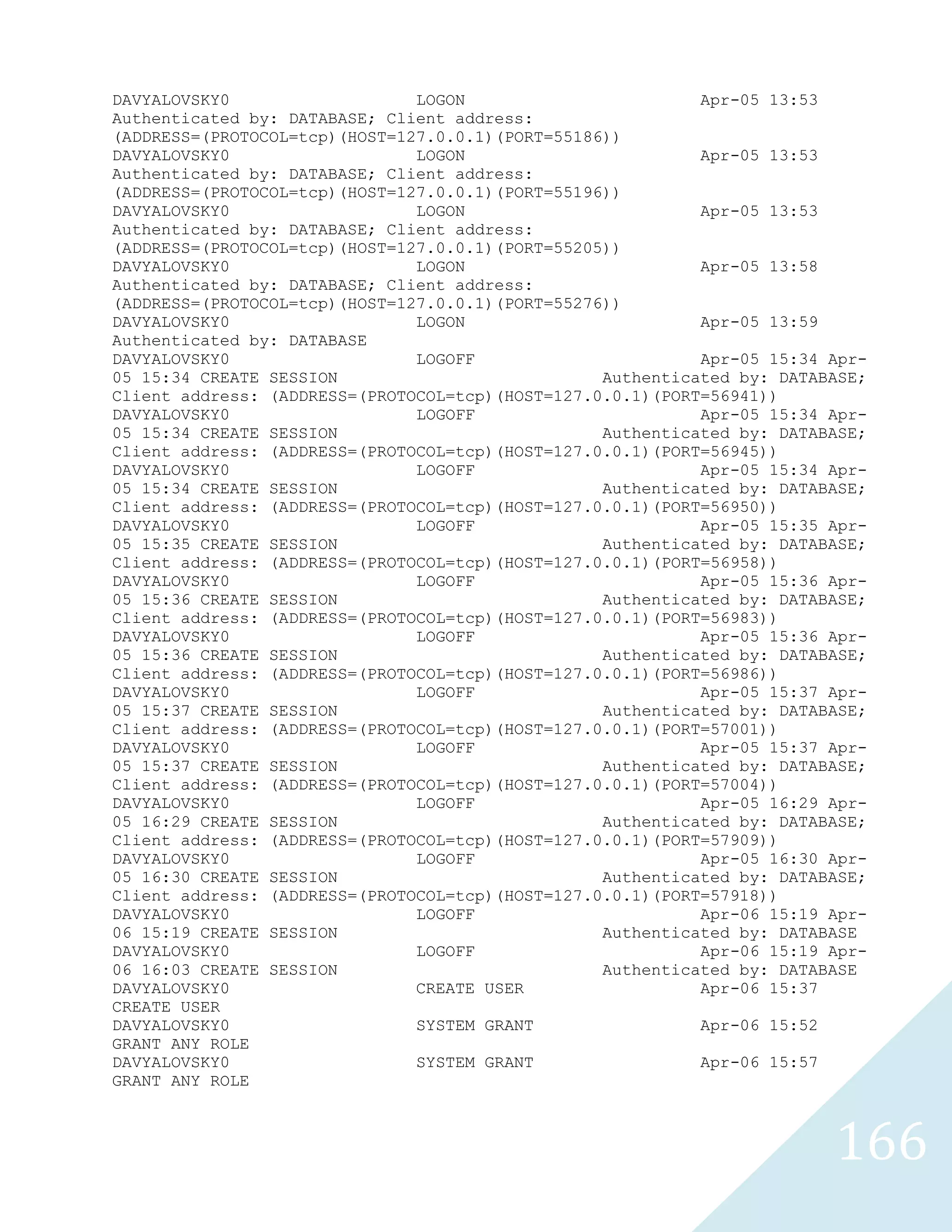 DAVYALOVSKY0 LOGON Apr-05 13:53
Authenticated by: DATABASE; Client address:
(ADDRESS=(PROTOCOL=tcp)(HOST=127.0.0.1)(PORT=55186))
DAVYALOVSKY0 LOGON Apr-05 13:53
Authenticated by: DATABASE; Client address:
(ADDRESS=(PROTOCOL=tcp)(HOST=127.0.0.1)(PORT=55196))
DAVYALOVSKY0 LOGON Apr-05 13:53
Authenticated by: DATABASE; Client address:
(ADDRESS=(PROTOCOL=tcp)(HOST=127.0.0.1)(PORT=55205))
DAVYALOVSKY0 LOGON Apr-05 13:58
Authenticated by: DATABASE; Client address:
(ADDRESS=(PROTOCOL=tcp)(HOST=127.0.0.1)(PORT=55276))
DAVYALOVSKY0 LOGON Apr-05 13:59
Authenticated by: DATABASE
DAVYALOVSKY0 LOGOFF Apr-05 15:34 Apr-05 15:34 CREATE SESSION Authenticated by: DATABASE; Client address: (ADDRESS=(PROTOCOL=tcp)(HOST=127.0.0.1)(PORT=56941))
DAVYALOVSKY0 LOGOFF Apr-05 15:34 Apr-05 15:34 CREATE SESSION Authenticated by: DATABASE; Client address: (ADDRESS=(PROTOCOL=tcp)(HOST=127.0.0.1)(PORT=56945))
DAVYALOVSKY0 LOGOFF Apr-05 15:34 Apr-05 15:34 CREATE SESSION Authenticated by: DATABASE; Client address: (ADDRESS=(PROTOCOL=tcp)(HOST=127.0.0.1)(PORT=56950))
DAVYALOVSKY0 LOGOFF Apr-05 15:35 Apr-05 15:35 CREATE SESSION Authenticated by: DATABASE; Client address: (ADDRESS=(PROTOCOL=tcp)(HOST=127.0.0.1)(PORT=56958))
DAVYALOVSKY0 LOGOFF Apr-05 15:36 Apr-05 15:36 CREATE SESSION Authenticated by: DATABASE; Client address: (ADDRESS=(PROTOCOL=tcp)(HOST=127.0.0.1)(PORT=56983))
DAVYALOVSKY0 LOGOFF Apr-05 15:36 Apr-05 15:36 CREATE SESSION Authenticated by: DATABASE; Client address: (ADDRESS=(PROTOCOL=tcp)(HOST=127.0.0.1)(PORT=56986))
DAVYALOVSKY0 LOGOFF Apr-05 15:37 Apr-05 15:37 CREATE SESSION Authenticated by: DATABASE; Client address: (ADDRESS=(PROTOCOL=tcp)(HOST=127.0.0.1)(PORT=57001))
DAVYALOVSKY0 LOGOFF Apr-05 15:37 Apr-05 15:37 CREATE SESSION Authenticated by: DATABASE; Client address: (ADDRESS=(PROTOCOL=tcp)(HOST=127.0.0.1)(PORT=57004))
DAVYALOVSKY0 LOGOFF Apr-05 16:29 Apr-05 16:29 CREATE SESSION Authenticated by: DATABASE; Client address: (ADDRESS=(PROTOCOL=tcp)(HOST=127.0.0.1)(PORT=57909))
DAVYALOVSKY0 LOGOFF Apr-05 16:30 Apr-05 16:30 CREATE SESSION Authenticated by: DATABASE; Client address: (ADDRESS=(PROTOCOL=tcp)(HOST=127.0.0.1)(PORT=57918))
DAVYALOVSKY0 LOGOFF Apr-06 15:19 Apr-06 15:19 CREATE SESSION Authenticated by: DATABASE
DAVYALOVSKY0 LOGOFF Apr-06 15:19 Apr-06 16:03 CREATE SESSION Authenticated by: DATABASE
DAVYALOVSKY0 CREATE USER Apr-06 15:37
CREATE USER
DAVYALOVSKY0 SYSTEM GRANT Apr-06 15:52
GRANT ANY ROLE
DAVYALOVSKY0 SYSTEM GRANT Apr-06 15:57
GRANT ANY ROLE

166